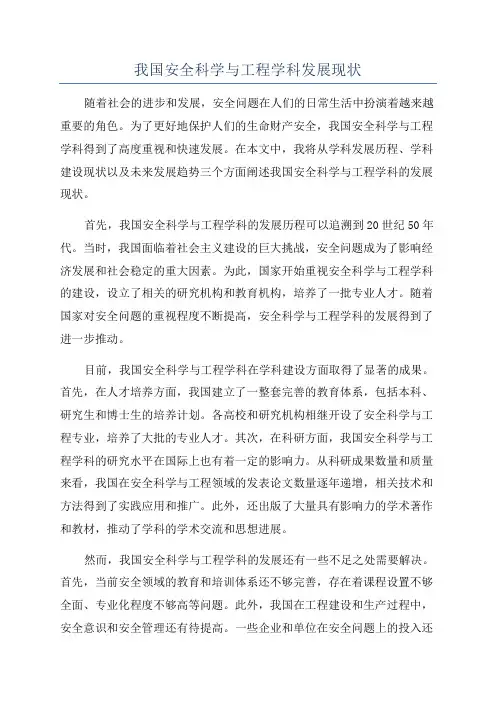 我国安全科学与工程学科发展现状

随着社会的进步和发展，安全问题在人们的日常生活中扮演着越来越重要的角色。为了更好地保护人们的生命财产安全，我国安全科学与工程学科得到了高度重视和快速发展。在本文中，我将从学科发展历程、学科建设现状以及未来发展趋势三个方面阐述我国安全科学与工程学科的发展现状。

首先，我国安全科学与工程学科的发展历程可以追溯到20世纪50年代。当时，我国面临着社会主义建设的巨大挑战，安全问题成为了影响经济发展和社会稳定的重大因素。为此，国家开始重视安全科学与工程学科的建设，设立了相关的研究机构和教育机构，培养了一批专业人才。随着国家对安全问题的重视程度不断提高，安全科学与工程学科的发展得到了进一步推动。

目前，我国安全科学与工程学科在学科建设方面取得了显著的成果。首先，在人才培养方面，我国建立了一整套完善的教育体系，包括本科、研究生和博士生的培养计划。各高校和研究机构相继开设了安全科学与工程专业，培养了大批的专业人才。其次，在科研方面，我国安全科学与工程学科的研究水平在国际上也有着一定的影响力。从科研成果数量和质量来看，我国在安全科学与工程领域的发表论文数量逐年递增，相关技术和方法得到了实践应用和推广。此外，还出版了大量具有影响力的学术著作和教材，推动了学科的学术交流和思想进展。

然而，我国安全科学与工程学科的发展还有一些不足之处需要解决。首先，当前安全领域的教育和培训体系还不够完善，存在着课程设置不够全面、专业化程度不够高等问题。此外，我国在工程建设和生产过程中，安全意识和安全管理还有待提高。一些企业和单位在安全问题上的投入还